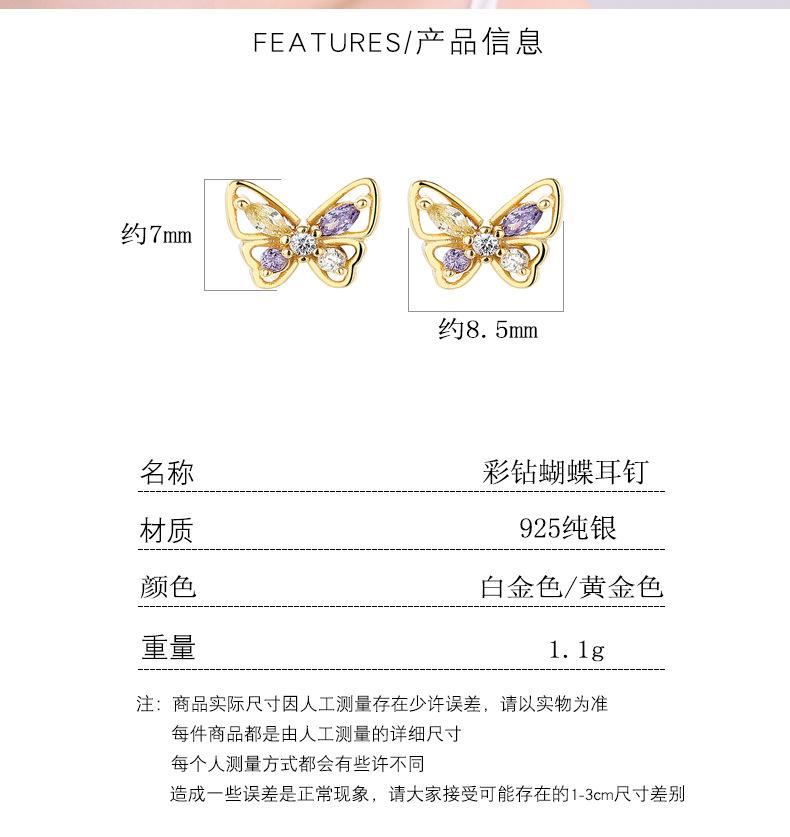 FEATURES/产品信息

约7mm

约8.5mm

名称 彩钻蝴蝶耳钉

材质 925纯银

颜色 白金色/黄金色

重量 1.1g

注：商品实际尺寸因人工测量存在少许误差，请以实物为准
每件商品都是由人工测量的详细尺寸
每个人测量方式都会有些许不同
造成一些误差是正常现象，请大家接受可能存在的1-3cm尺寸差别